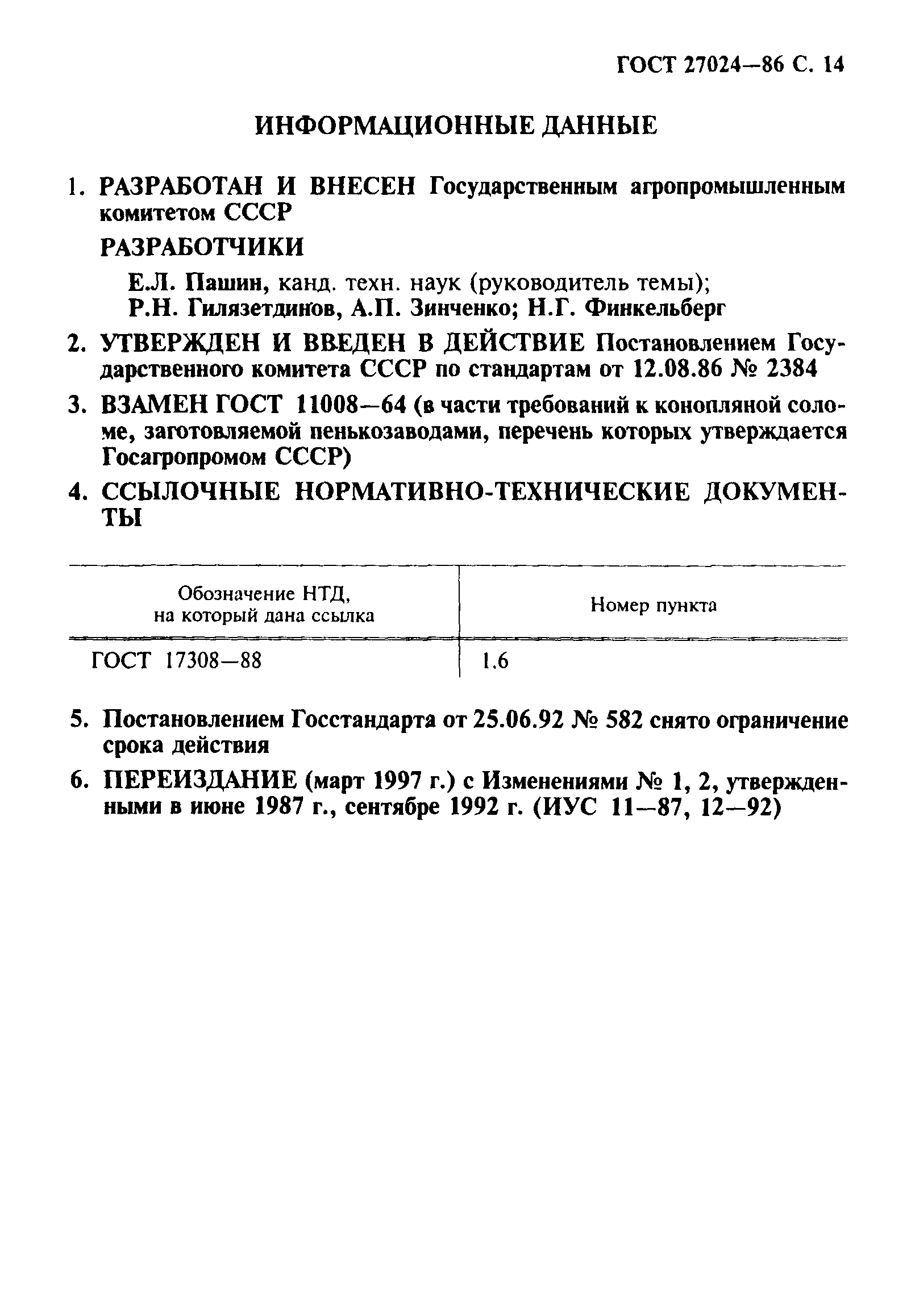 ГОСТ 27024—86 С. 14

ИНФОРМАЦИОННЫЕ ДАННЫЕ

1. РАЗРАБОТАН И ВНЕСЕН Государственным агропромышленным комитетом СССР

РАЗРАБОТЧИКИ

Е.Л. Пашин, канд. техн. наук (руководитель темы); Р.Н. Гилязетдинов, А.П. Зинченко; Н.Г. Финкельберг

2. УТВЕРЖДЕН И ВВЕДЕН В ДЕЙСТВИЕ Постановлением Государственного комитета СССР по стандартам от 12.08.86 № 2384

3. ВЗАМЕН ГОСТ 11008—64 (в части требований к конопляной соломе, заготовляемой пенькозаводами, перечень которых утверждается Госагропромом СССР)

4. ССЫЛОЧНЫЕ НОРМАТИВНО-ТЕХНИЧЕСКИЕ ДОКУМЕНТЫ

| Обозначение НТД, на который дана ссылка | Номер пункта |
|---|---|
| ГОСТ 17308—88 | 1.6 |

5. Постановлением Госстандарта от 25.06.92 № 582 снято ограничение срока действия

6. ПЕРЕИЗДАНИЕ (март 1997 г.) с Изменениями № 1, 2, утвержденными в июне 1987 г., сентябре 1992 г. (ИУС 11—87, 12—92)